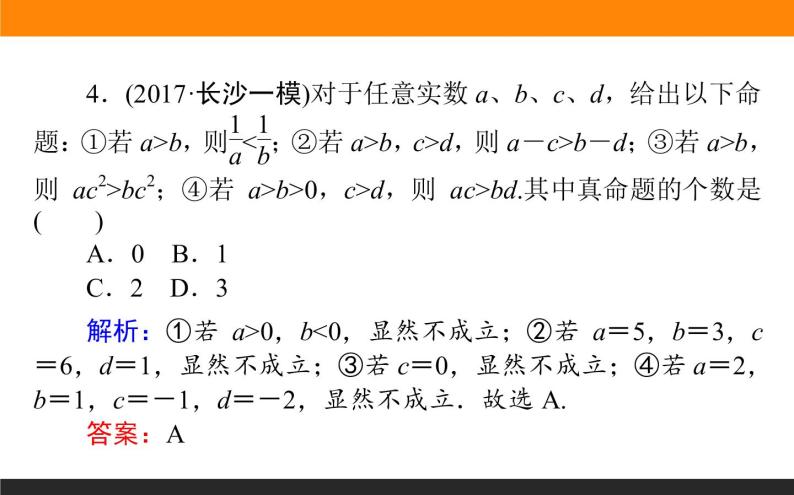 4．(2017·长沙一模)对于任意实数 $a$、$b$、$c$、$d$，给出以下命题：①若 $a>b$，则$\frac{1}{a}<\frac{1}{b}$；②若 $a>b$，$c>d$，则 $a-c>b-d$；③若 $a>b$，则 $ac^2>bc^2$；④若 $a>b>0$，$c>d$，则 $ac>bd$.其中真命题的个数是(　　)

A．0　B．1

C．2　D．3

解析：①若 $a>0$，$b<0$，显然不成立；②若 $a=5$，$b=3$，$c=6$，$d=1$，显然不成立；③若 $c=0$，显然不成立；④若 $a=2$，$b=1$，$c=-1$，$d=-2$，显然不成立．故选 A.

答案：A